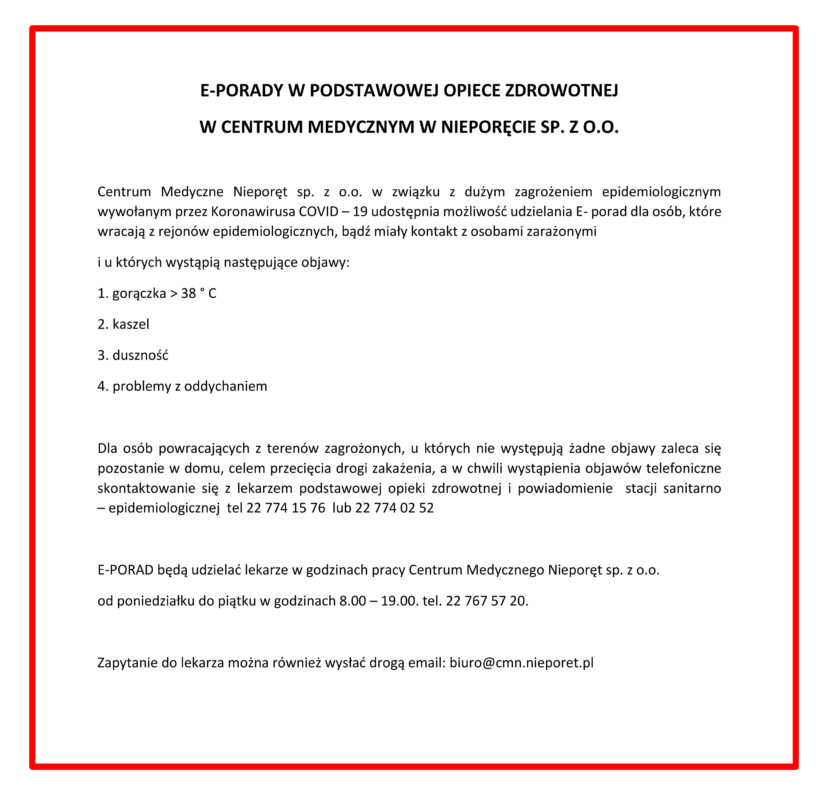 E-PORADY W PODSTAWOWEJ OPIECE ZDROWOTNEJ

W CENTRUM MEDYCZNYM W NIEPORĘCIE SP. Z O.O.

Centrum Medyczne Nieporęt sp. z o.o. w związku z dużym zagrożeniem epidemiologicznym wywołanym przez Koronawirusa COVID – 19 udostępnia możliwość udzielania E- porad dla osób, które wracają z rejonów epidemiologicznych, bądź miały kontakt z osobami zarażonymi

i u których wystąpią następujące objawy:

1. gorączka > 38 ° C

2. kaszel

3. duszność

4. problemy z oddychaniem

Dla osób powracających z terenów zagrożonych, u których nie występują żadne objawy zaleca się pozostanie w domu, celem przecięcia drogi zakażenia, a w chwili wystąpienia objawów telefoniczne skontaktowanie się z lekarzem podstawowej opieki zdrowotnej i powiadomienie stacji sanitarno – epidemiologicznej tel 22 774 15 76 lub 22 774 02 52

E-PORAD będą udzielać lekarze w godzinach pracy Centrum Medycznego Nieporęt sp. z o.o.

od poniedziałku do piątku w godzinach 8.00 – 19.00. tel. 22 767 57 20.

Zapytanie do lekarza można również wysłać drogą email: biuro@cmn.nieporet.pl